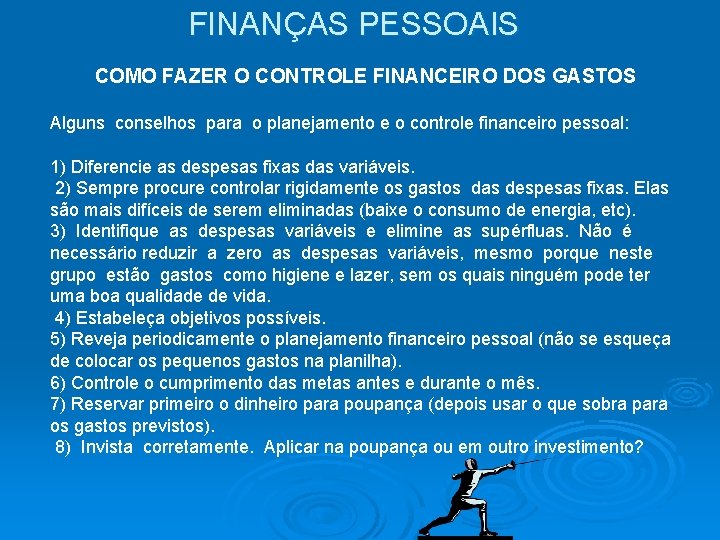 FINANÇAS PESSOAIS

COMO FAZER O CONTROLE FINANCEIRO DOS GASTOS

Alguns conselhos para o planejamento e o controle financeiro pessoal:

1) Diferencie as despesas fixas das variáveis.
2) Sempre procure controlar rigidamente os gastos das despesas fixas. Elas são mais difíceis de serem eliminadas (baixe o consumo de energia, etc).
3) Identifique as despesas variáveis e elimine as supérfluas. Não é necessário reduzir a zero as despesas variáveis, mesmo porque neste grupo estão gastos como higiene e lazer, sem os quais ninguém pode ter uma boa qualidade de vida.
4) Estabeleça objetivos possíveis.
5) Reveja periodicamente o planejamento financeiro pessoal (não se esqueça de colocar os pequenos gastos na planilha).
6) Controle o cumprimento das metas antes e durante o mês.
7) Reservar primeiro o dinheiro para poupança (depois usar o que sobra para os gastos previstos).
8) Invista corretamente. Aplicar na poupança ou em outro investimento?